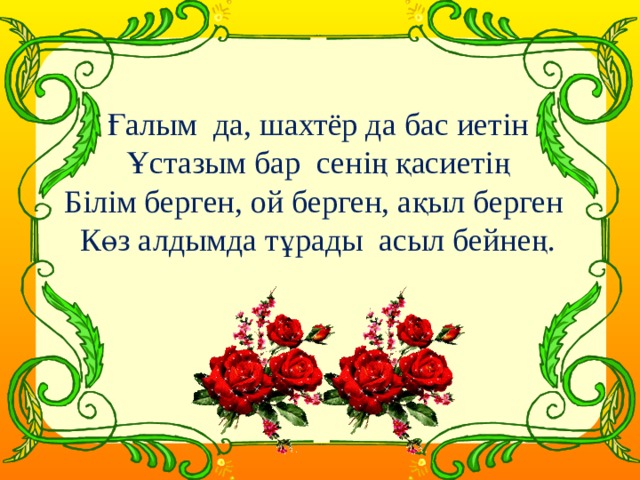 Ғалым да, шахтёр да бас иетін
Ұстазым бар сенің қасиетің
Білім берген, ой берген, ақыл берген
Көз алдымда тұрады асыл бейнең.